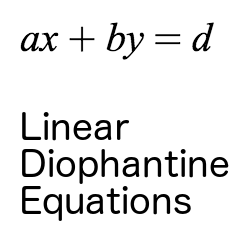 $ax + by = d$

Linear Diophantine Equations